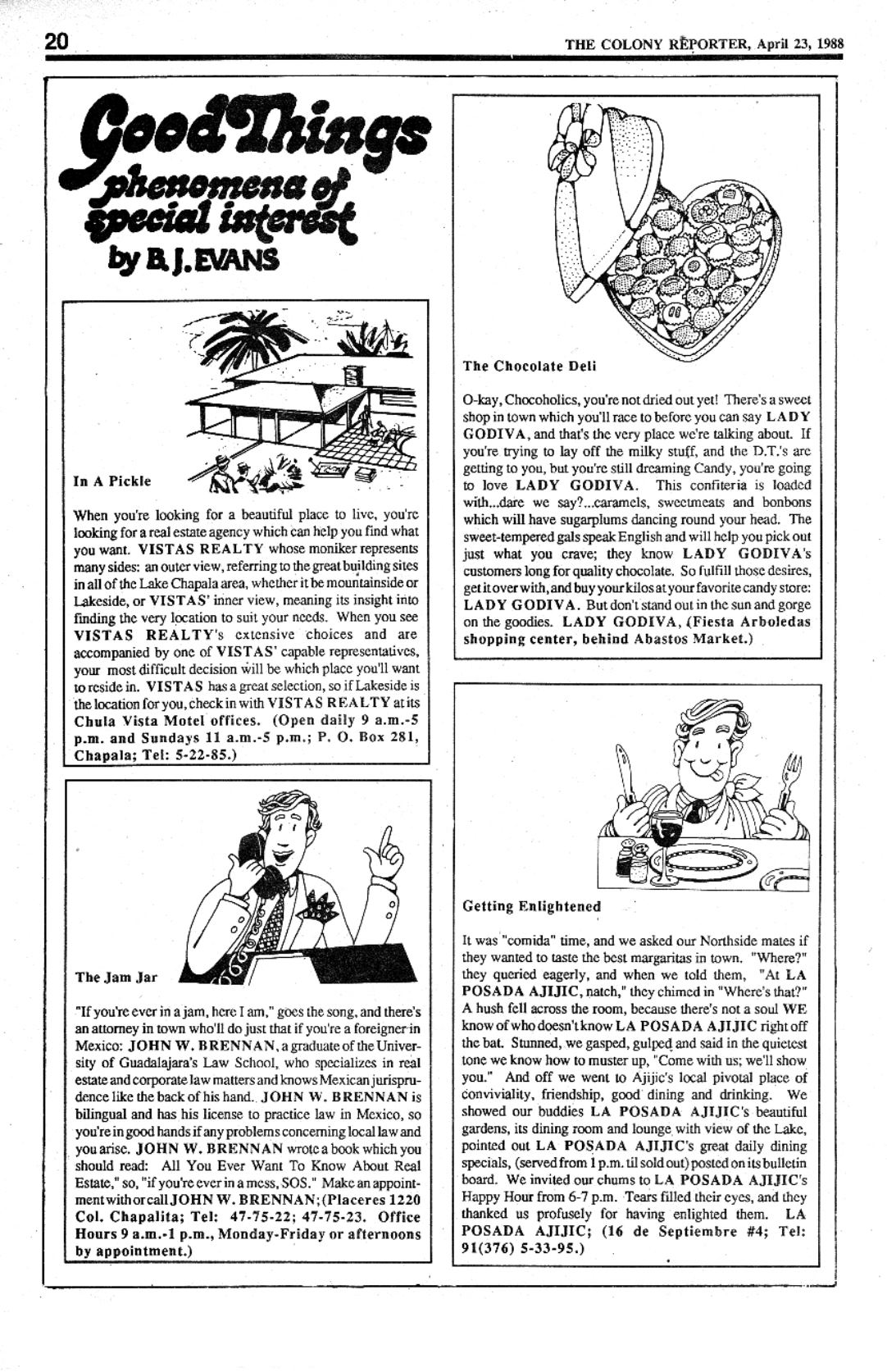 20

THE COLONY REPORTER, April 23, 1988

Good Things
phenomena of special interest
by B.J. EVANS

In A Pickle

When you're looking for a beautiful place to live, you're looking for a real estate agency which can help you find what you want. VISTAS REALTY whose moniker represents many sides: an outer view, referring to the great building sites in all of the Lake Chapala area, whether it be mountainside or Lakeside, or VISTAS' inner view, meaning its insight into finding the very location to suit your needs. When you see VISTAS REALTY's extensive choices and are accompanied by one of VISTAS' capable representatives, your most difficult decision will be which place you'll want to reside in. VISTAS has a great selection, so if Lakeside is the location for you, check in with VISTAS REALTY at its Chula Vista Motel offices. (Open daily 9 a.m.-5 p.m. and Sundays 11 a.m.-5 p.m.; P. O. Box 281, Chapala; Tel: 5-22-85.)

The Jam Jar

"If you're ever in a jam, here I am," goes the song, and there's an attorney in town who'll do just that if you're a foreigner in Mexico: JOHN W. BRENNAN, a graduate of the University of Guadalajara's Law School, who specializes in real estate and corporate law matters and knows Mexican jurisprudence like the back of his hand. JOHN W. BRENNAN is bilingual and has his license to practice law in Mexico, so you're in good hands if any problems concerning local law and you arise. JOHN W. BRENNAN wrote a book which you should read: All You Ever Want To Know About Real Estate," so, "if you're ever in a mess, SOS." Make an appointment with or call JOHN W. BRENNAN; (Placeres 1220 Col. Chapalita; Tel: 47-75-22; 47-75-23. Office Hours 9 a.m.-1 p.m., Monday-Friday or afternoons by appointment.)

The Chocolate Deli

O-kay, Chocoholics, you're not dried out yet! There's a sweet shop in town which you'll race to before you can say LADY GODIVA, and that's the very place we're talking about. If you're trying to lay off the milky stuff, and the D.T.'s are getting to you, but you're still dreaming Candy, you're going to love LADY GODIVA. This confiteria is loaded with...dare we say?...caramels, sweetmeats and bonbons which will have sugarplums dancing round your head. The sweet-tempered gals speak English and will help you pick out just what you crave; they know LADY GODIVA's customers long for quality chocolate. So fulfill those desires, get it over with, and buy your kilos at your favorite candy store: LADY GODIVA. But don't stand out in the sun and gorge on the goodies. LADY GODIVA, (Fiesta Arboledas shopping center, behind Abastos Market.)

Getting Enlightened

It was "comida" time, and we asked our Northside mates if they wanted to taste the best margaritas in town. "Where?" they queried eagerly, and when we told them, "At LA POSADA AJIJIC, natch," they chimed in "Where's that?" A hush fell across the room, because there's not a soul WE know of who doesn't know LA POSADA AJIJIC right off the bat. Stunned, we gasped, gulped and said in the quietest tone we know how to muster up, "Come with us; we'll show you." And off we went to Ajijic's local pivotal place of conviviality, friendship, good dining and drinking. We showed our buddies LA POSADA AJIJIC's beautiful gardens, its dining room and lounge with view of the Lake, pointed out LA POSADA AJIJIC's great daily dining specials, (served from 1 p.m. til sold out) posted on its bulletin board. We invited our chums to LA POSADA AJIJIC's Happy Hour from 6-7 p.m. Tears filled their eyes, and they thanked us profusely for having enlighted them. LA POSADA AJIJIC; (16 de Septiembre #4; Tel: 91(376) 5-33-95.)